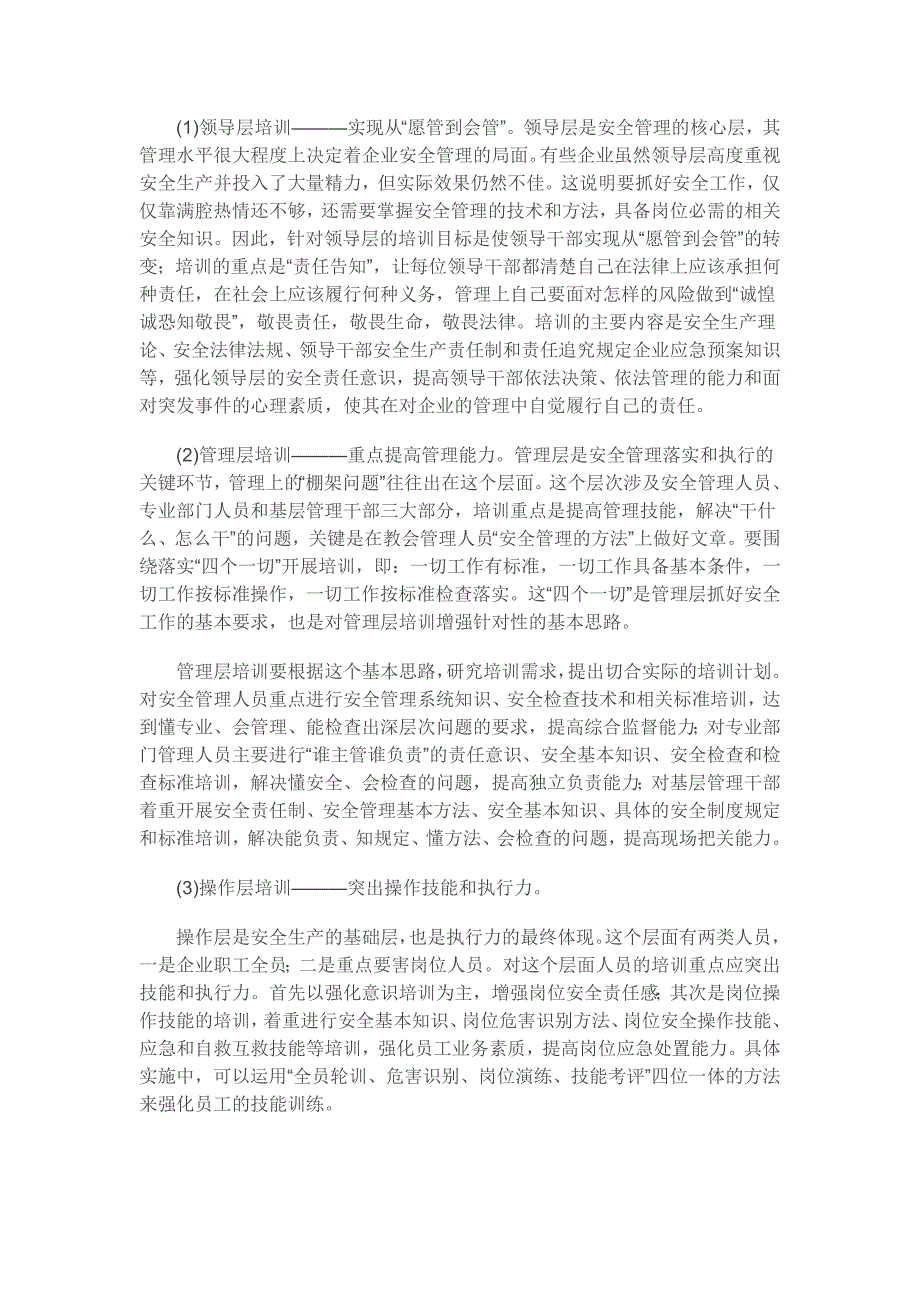 (1)领导层培训———实现从“愿管到会管”。领导层是安全管理的核心层，其管理水平很大程度上决定着企业安全管理的局面。有些企业虽然领导层高度重视安全生产并投入了大量精力，但实际效果仍然不佳。这说明要抓好安全工作，仅仅靠满腔热情还不够，还需要掌握安全管理的技术和方法，具备岗位必需的相关安全知识。因此，针对领导层的培训目标是使领导干部实现从“愿管到会管”的转变；培训的重点是“责任告知”，让每位领导干部都清楚自己在法律上应该承担何种责任，在社会上应该履行何种义务，管理上自己要面对怎样的风险做到“诚惶诚恐知敬畏”，敬畏责任，敬畏生命，敬畏法律。培训的主要内容是安全生产理论、安全法律法规、领导干部安全生产责任制和责任追究规定企业应急预案知识等，强化领导层的安全责任意识，提高领导干部依法决策、依法管理的能力和面对突发事件的心理素质，使其在对企业的管理中自觉履行自己的责任。

(2)管理层培训———重点提高管理能力。管理层是安全管理落实和执行的关键环节，管理上的“棚架问题”往往出在这个层面。这个层次涉及安全管理人员、专业部门人员和基层管理干部三大部分，培训重点是提高管理技能，解决“干什么、怎么干”的问题，关键是在教会管理人员“安全管理的方法”上做好文章。要围绕落实“四个一切”开展培训，即：一切工作有标准，一切工作具备基本条件，一切工作按标准操作，一切工作按标准检查落实。这“四个一切”是管理层抓好安全工作的基本要求，也是对管理层培训增强针对性的基本思路。

管理层培训要根据这个基本思路，研究培训需求，提出切合实际的培训计划。对安全管理人员重点进行安全管理系统知识、安全检查技术和相关标准培训，达到懂专业、会管理、能检查出深层次问题的要求，提高综合监督能力；对专业部门管理人员主要进行“谁主管谁负责”的责任意识、安全基本知识、安全检查和检查标准培训，解决懂安全、会检查的问题，提高独立负责能力；对基层管理干部着重开展安全责任制、安全管理基本方法、安全基本知识、具体的安全制度规定和标准培训，解决能负责、知规定、懂方法、会检查的问题，提高现场把关能力。

(3)操作层培训———突出操作技能和执行力。

操作层是安全生产的基础层，也是执行力的最终体现。这个层面有两类人员，一是企业职工全员；二是重点要害岗位人员。对这个层面人员的培训重点应突出技能和执行力。首先以强化意识培训为主，增强岗位安全责任感；其次是岗位操作技能的培训，着重进行安全基本知识、岗位危害识别方法、岗位安全操作技能、应急和自救互救技能等培训，强化员工业务素质，提高岗位应急处置能力。具体实施中，可以运用“全员轮训、危害识别、岗位演练、技能考评”四位一体的方法来强化员工的技能训练。